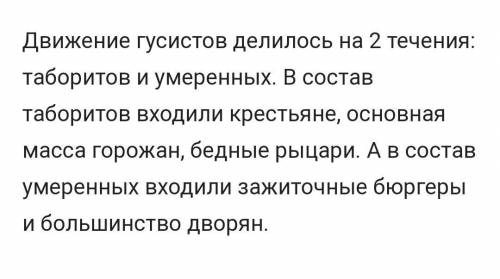 Движение гусистов делилось на 2 течения: таборитов и умеренных. В состав таборитов входили крестьяне, основная масса горожан, бедные рыцари. А в состав умеренных входили зажиточные бюргеры и большинство дворян.